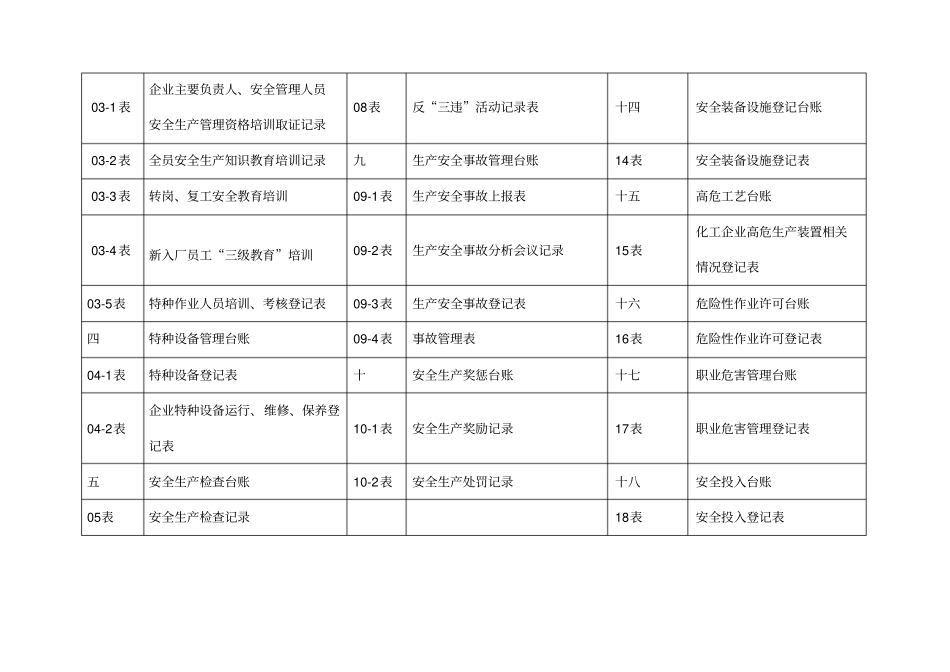 | 03-1表 | 企业主要负责人、安全管理人员安全生产管理资格培训取证记录 | 08表 | 反“三违”活动记录表 | 十四 | 安全装备设施登记台账 |
|---|---|---|---|---|---|
| 03-2表 | 全员安全生产知识教育培训记录 | 九 | 生产安全事故管理台账 | 14表 | 安全装备设施登记表 |
| 03-3表 | 转岗、复工安全教育培训 | 09-1表 | 生产安全事故上报表 | 十五 | 高危工艺台账 |
| 03-4表 | 新入厂员工“三级教育”培训 | 09-2表 | 生产安全事故分析会议记录 | 15表 | 化工企业高危生产装置相关情况登记表 |
| 03-5表 | 特种作业人员培训、考核登记表 | 09-3表 | 生产安全事故登记表 | 十六 | 危险性作业许可台账 |
| 四 | 特种设备管理台账 | 09-4表 | 事故管理表 | 16表 | 危险性作业许可登记表 |
| 04-1表 | 特种设备登记表 | 十 | 安全生产奖惩台账 | 十七 | 职业危害管理台账 |
| 04-2表 | 企业特种设备运行、维修、保养登记表 | 10-1表 | 安全生产奖励记录 | 17表 | 职业危害管理登记表 |
| 五 | 安全生产检查台账 | 10-2表 | 安全生产处罚记录 | 十八 | 安全投入台账 |
| 05表 | 安全生产检查记录 | | | 18表 | 安全投入登记表 |